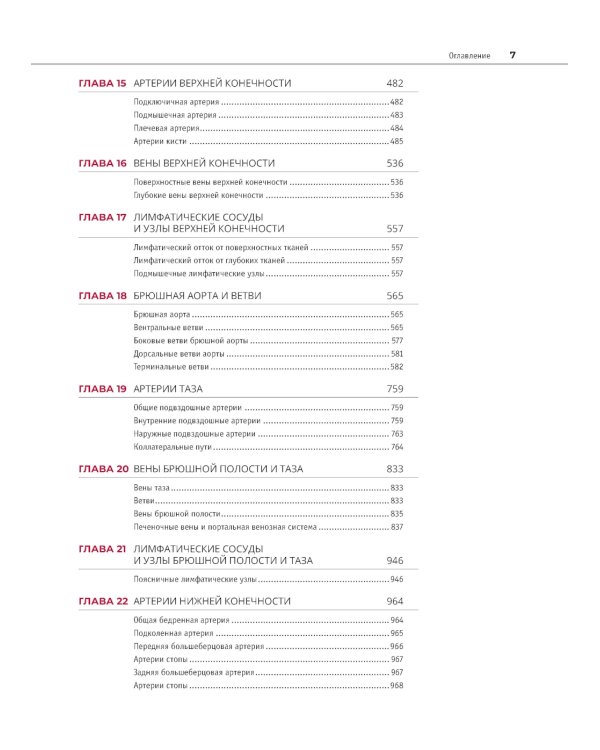 Оглавление 7

ГЛАВА 15 АРТЕРИИ ВЕРХНЕЙ КОНЕЧНОСТИ 482

Подключичная артерия 482
Подмышечная артерия 483
Плечевая артерия 484
Артерии кисти 485

ГЛАВА 16 ВЕНЫ ВЕРХНЕЙ КОНЕЧНОСТИ 536

Поверхностные вены верхней конечности 536
Глубокие вены верхней конечности 536

ГЛАВА 17 ЛИМФАТИЧЕСКИЕ СОСУДЫ И УЗЛЫ ВЕРХНЕЙ КОНЕЧНОСТИ 557

Лимфатический отток от поверхностных тканей 557
Лимфатический отток от глубоких тканей 557
Подмышечные лимфатические узлы 557

ГЛАВА 18 БРЮШНАЯ АОРТА И ВЕТВИ 565

Брюшная аорта 565
Вентральные ветви 565
Боковые ветви брюшной аорты 577
Дорсальные ветви аорты 581
Терминальные ветви 582

ГЛАВА 19 АРТЕРИИ ТАЗА 759

Общие подвздошные артерии 759
Внутренние подвздошные артерии 759
Наружные подвздошные артерии 763
Коллатеральные пути 764

ГЛАВА 20 ВЕНЫ БРЮШНОЙ ПОЛОСТИ И ТАЗА 833

Вены таза 833
Ветви 833
Вены брюшной полости 835
Печеночные вены и портальная венозная система 837

ГЛАВА 21 ЛИМФАТИЧЕСКИЕ СОСУДЫ И УЗЛЫ БРЮШНОЙ ПОЛОСТИ И ТАЗА 946

Поясничные лимфатические узлы 946

ГЛАВА 22 АРТЕРИИ НИЖНЕЙ КОНЕЧНОСТИ 964

Общая бедренная артерия 964
Подколенная артерия 965
Передняя большеберцовая артерия 966
Артерии стопы 967
Задняя большеберцовая артерия 967
Артерии стопы 968